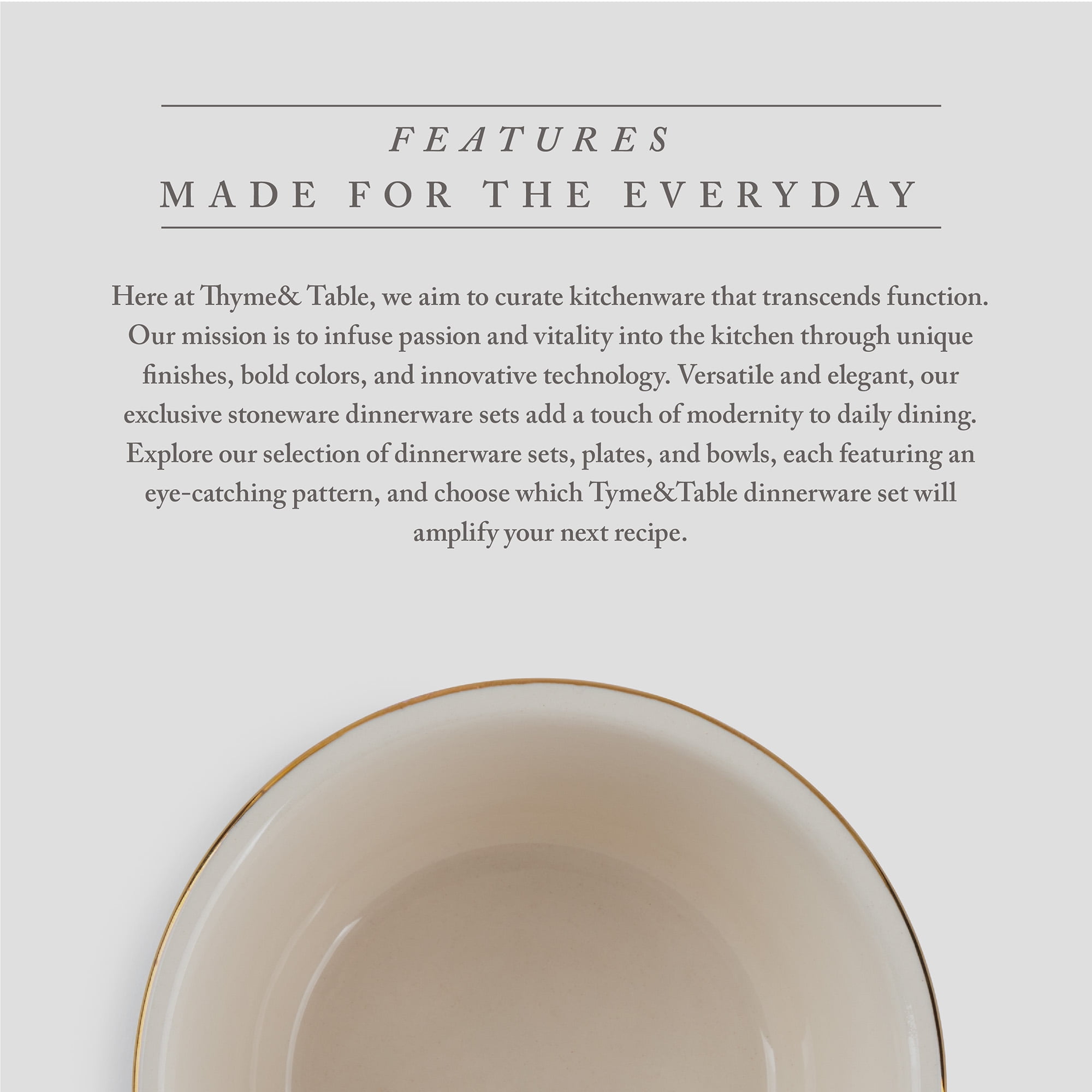 FEATURES
MADE FOR THE EVERYDAY

Here at Thyme& Table, we aim to curate kitchenware that transcends function. Our mission is to infuse passion and vitality into the kitchen through unique finishes, bold colors, and innovative technology. Versatile and elegant, our exclusive stoneware dinnerware sets add a touch of modernity to daily dining. Explore our selection of dinnerware sets, plates, and bowls, each featuring an eye-catching pattern, and choose which Tyme&Table dinnerware set will amplify your next recipe.